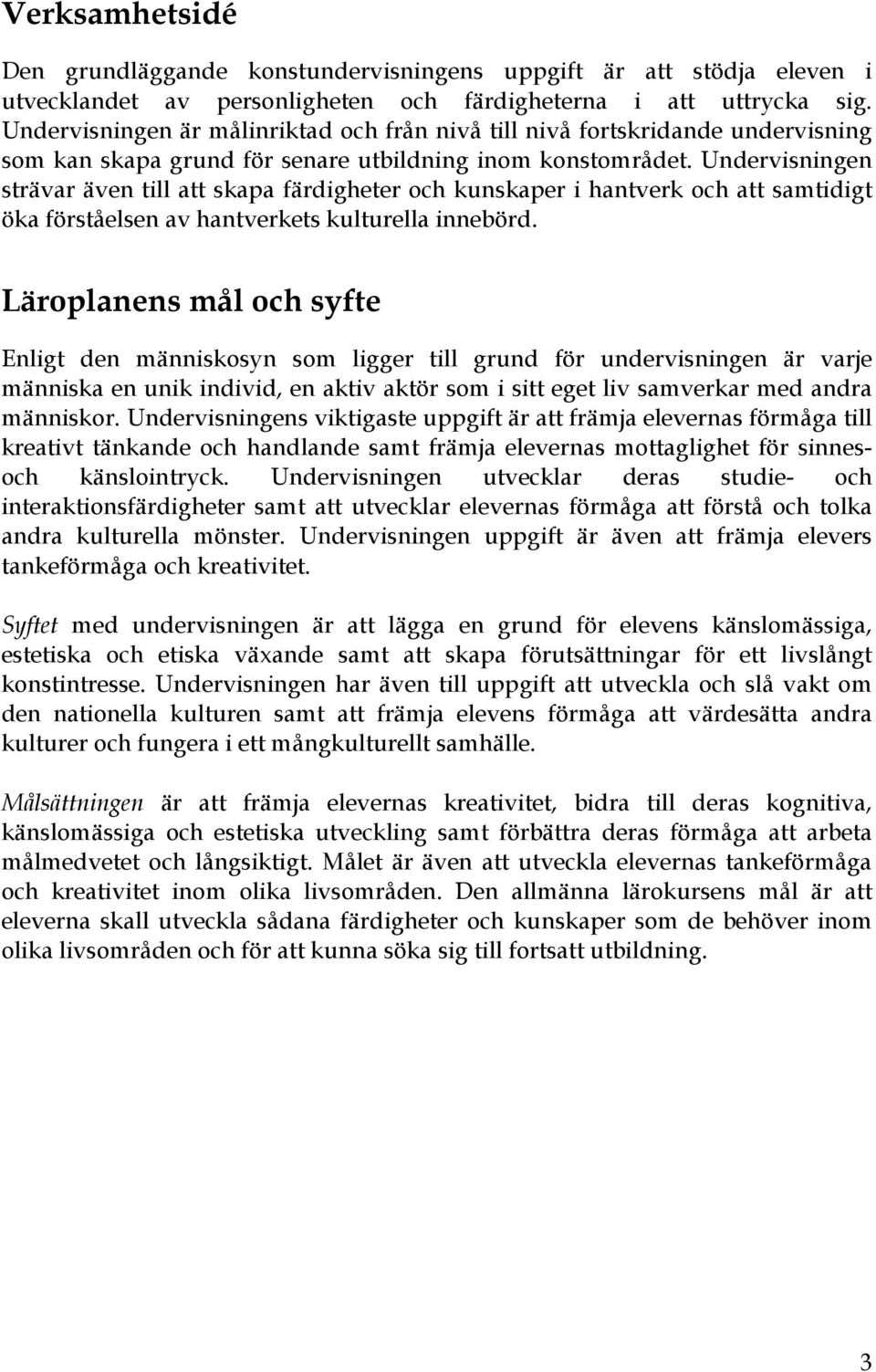 Verksamhetsidé

Den grundläggande konstundervisningens uppgift är att stödja eleven i utvecklandet av personligheten och färdigheterna i att uttrycka sig. Undervisningen är målinriktad och från nivå till nivå fortskridande undervisning som kan skapa grund för senare utbildning inom konstområdet. Undervisningen strävar även till att skapa färdigheter och kunskaper i hantverk och att samtidigt öka förståelsen av hantverkets kulturella innebörd.

Läroplanens mål och syfte

Enligt den människosyn som ligger till grund för undervisningen är varje människa en unik individ, en aktiv aktör som i sitt eget liv samverkar med andra människor. Undervisningens viktigaste uppgift är att främja elevernas förmåga till kreativt tänkande och handlande samt främja elevernas mottaglighet för sinnes- och känslointryck. Undervisningen utvecklar deras studie- och interaktionsfärdigheter samt att utvecklar elevernas förmåga att förstå och tolka andra kulturella mönster. Undervisningen uppgift är även att främja elevers tankeförmåga och kreativitet.

Syftet med undervisningen är att lägga en grund för elevens känslomässiga, estetiska och etiska växande samt att skapa förutsättningar för ett livslångt konstintresse. Undervisningen har även till uppgift att utveckla och slå vakt om den nationella kulturen samt att främja elevens förmåga att värdesätta andra kulturer och fungera i ett mångkulturellt samhälle.

Målsättningen är att främja elevernas kreativitet, bidra till deras kognitiva, känslomässiga och estetiska utveckling samt förbättra deras förmåga att arbeta målmedvetet och långsiktigt. Målet är även att utveckla elevernas tankeförmåga och kreativitet inom olika livsområden. Den allmänna lärokursens mål är att eleverna skall utveckla sådana färdigheter och kunskaper som de behöver inom olika livsområden och för att kunna söka sig till fortsatt utbildning.

3